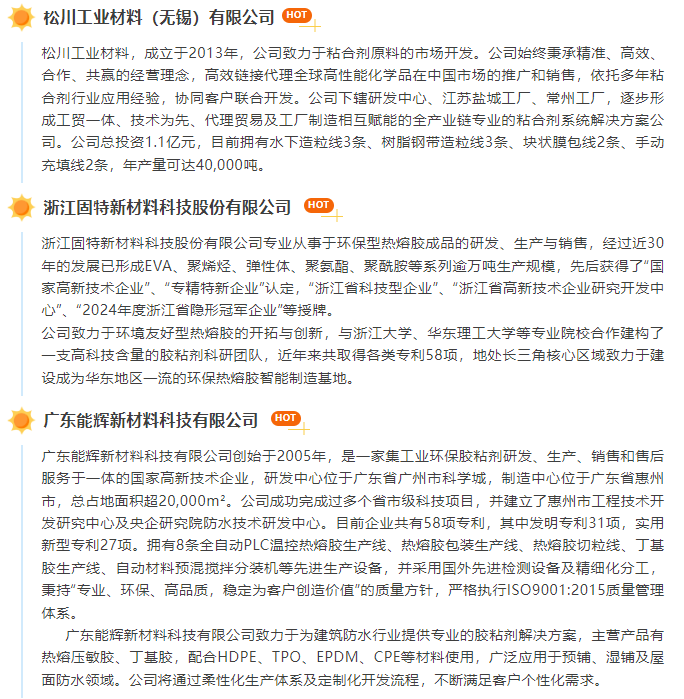 松川工业材料（无锡）有限公司 HOT

松川工业材料，成立于2013年，公司致力于粘合剂原料的市场开发。公司始终秉承精准、高效、合作、共赢的经营理念，高效链接代理全球高性能化学品在中国市场的推广和销售，依托多年粘合剂行业应用经验，协同客户联合开发。公司下辖研发中心、江苏盐城工厂、常州工厂，逐步形成工贸一体、技术为先、代理贸易及工厂制造相互赋能的全产业链专业的粘合剂系统解决方案公司。公司总投资1.1亿元，目前拥有水下造粒线3条、树脂钢带造粒线3条、块状膜包线2条、手动充填线2条，年产量可达40,000吨。

浙江固特新材料科技股份有限公司 HOT

浙江固特新材料科技股份有限公司专业从事于环保型热熔胶成品的研发、生产与销售，经过近30年的发展已形成EVA、聚烯烃、弹性体、聚氨酯、聚酰胺等系列逾万吨生产规模，先后获得了“国家高新技术企业”、“专精特新企业”认定，“浙江省科技型企业”、“浙江省高新技术企业研究开发中心”、“2024年度浙江省隐形冠军企业”等授牌。
公司致力于环境友好型热熔胶的开拓与创新，与浙江大学、华东理工大学等专业院校合作建构了一支高科技含量的胶粘剂科研团队，近年来共取得各类专利58项，地处长三角核心区域致力于建设成为华东地区一流的环保热熔胶智能制造基地。

广东能辉新材料科技有限公司 HOT

广东能辉新材料科技有限公司创始于2005年，是一家集工业环保胶粘剂研发、生产、销售和售后服务于一体的国家高新技术企业，研发中心位于广东省广州市科学城，制造中心位于广东省惠州市，总占地面积超20,000m²。公司成功完成过多个省市级科技项目，并建立了惠州市工程技术开发研究中心及央企研究院防水技术研发中心。目前企业共有58项专利，其中发明专利31项，实用新型专利27项。拥有8条全自动PLC温控热熔胶生产线、热熔胶包装生产线、热熔胶切粒线、丁基胶生产线、自动材料预混搅拌分装机等先进生产设备，并采用国外先进检测设备及精细化分工，秉持“专业、环保、高品质，稳定为客户创造价值”的质量方针，严格执行ISO9001:2015质量管理体系。

广东能辉新材料科技有限公司致力于为建筑防水行业提供专业的胶粘剂解决方案，主营产品有热熔压敏胶、丁基胶，配合HDPE、TPO、EPDM、CPE等材料使用，广泛应用于预铺、湿铺及屋面防水领域。公司将通过柔性化生产体系及定制化开发流程，不断满足客户个性化需求。